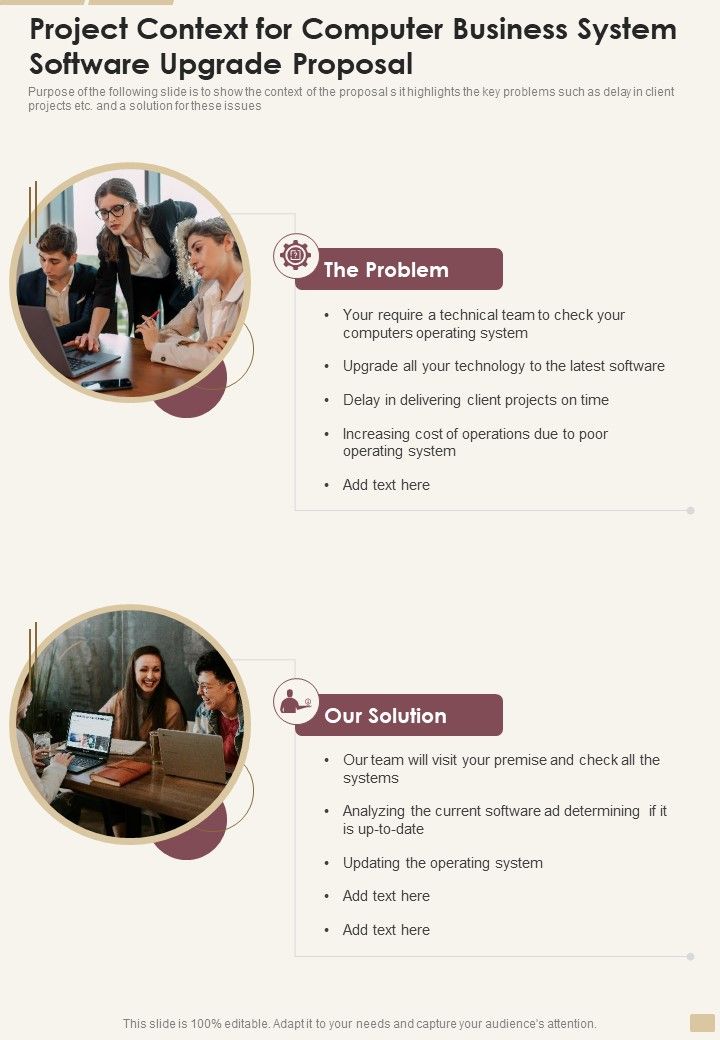 Project Context for Computer Business System Software Upgrade Proposal

Purpose of the following slide is to show the context of the proposal s it highlights the key problems such as delay in client projects etc. and a solution for these issues

The Problem

• Your require a technical team to check your computers operating system
• Upgrade all your technology to the latest software
• Delay in delivering client projects on time
• Increasing cost of operations due to poor operating system
• Add text here

Our Solution

• Our team will visit your premise and check all the systems
• Analyzing the current software ad determining if it is up-to-date
• Updating the operating system
• Add text here
• Add text here

This slide is 100% editable. Adapt it to your needs and capture your audience's attention.